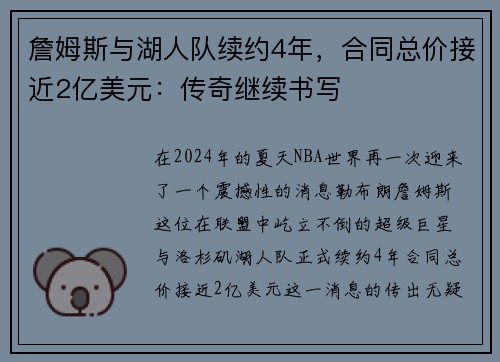 詹姆斯与湖人队续约4年，合同总价接近2亿美元：传奇继续书写

在2024年的夏天NBA世界再一次迎来了一个震撼性的消息勒布朗詹姆斯这位在联盟中屹立不倒的超级巨星与洛杉矶湖人队正式续约4年合同总价接近2亿美元这一消息的传出无疑